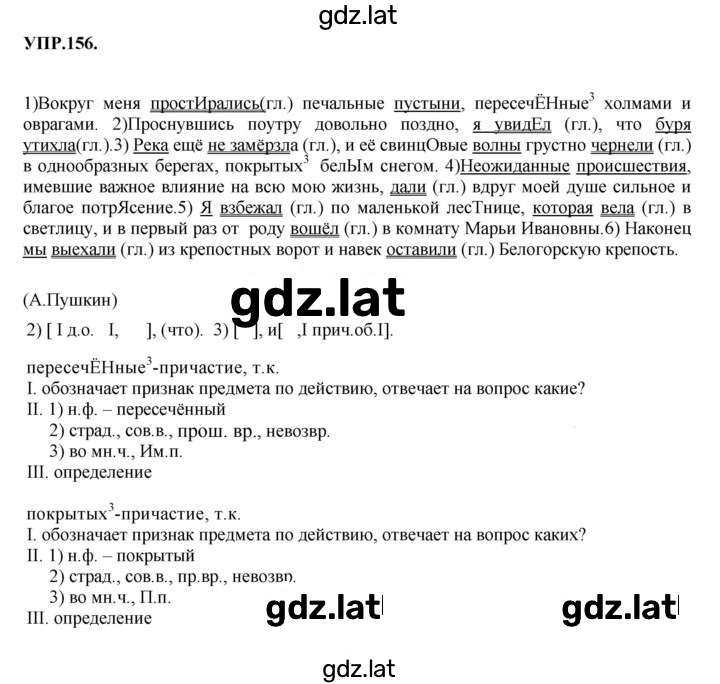 gdz.lat

УПР.156.

1)Вокруг меня простИрались(гл.) печальные пустыни, пересечЁНные$^3$ холмами и оврагами. 2)Проснувшись поутру довольно поздно, я увидЕл (гл.), что буря утихла(гл.).3) Река ещё не замёрзла (гл.), и её свинцОвые волны грустно чернели (гл.) в однообразных берегах, покрытых$^3$ белЫм снегом. 4)Неожиданные происшествия, имевшие важное влияние на всю мою жизнь, дали (гл.) вдруг моей душе сильное и благое потрЯсение.5) Я взбежал (гл.) по маленькой лесТнице, которая вела (гл.) в светлицу, и в первый раз от роду вошёл (гл.) в комнату Марьи Ивановны.6) Наконец мы выехали (гл.) из крепостных ворот и навек оставили (гл.) Белогорскую крепость.

(А.Пушкин)

gdz.lat

2) [ I д.о. I, ], (что). 3) [ ], и[ ,I прич.об.I].

пересечЁНные$^3$-причастие, т.к.
I. обозначает признак предмета по действию, отвечает на вопрос какие?
II. 1) н.ф. – пересечённый
2) страд., сов.в., прош. вр., невозвр.
3) во мн.ч., Им.п.
III. определение

покрытых$^3$-причастие, т.к.
I. обозначает признак предмета по действию, отвечает на вопрос каких?
II. 1) н.ф. – покрытый
2) страд., сов.в., пр.вр., невозвр.
3) во мн.ч., П.п.
III. определение

gdz.lat gdz.lat

gdz.lat